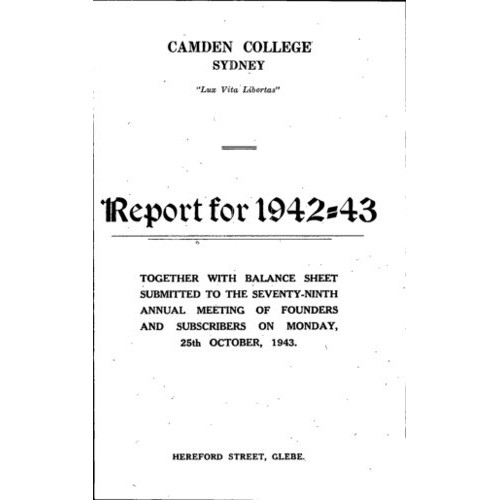 CAMDEN COLLEGE
SYDNEY

"Lux Vita Libertas"

Report for 1942-43

TOGETHER WITH BALANCE SHEET SUBMITTED TO THE SEVENTY-NINTH ANNUAL MEETING OF FOUNDERS AND SUBSCRIBERS ON MONDAY, 25th OCTOBER, 1943.

HEREFORD STREET, GLEBE.